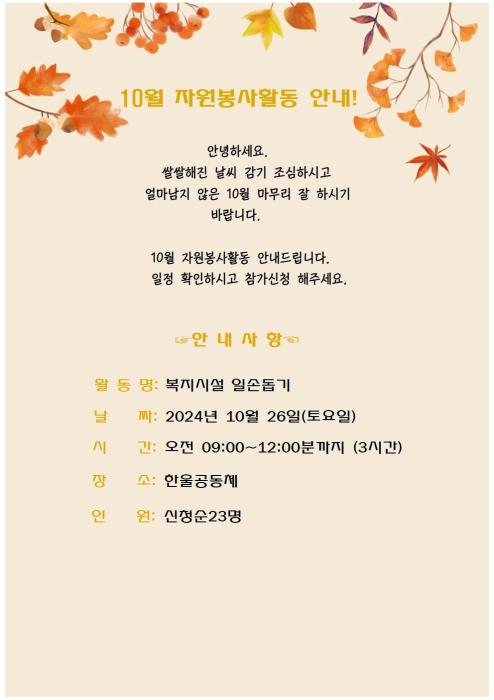 10월 자원봉사활동 안내!

안녕하세요.
쌀쌀해진 날씨 감기 조심하시고
얼마남지 않은 10월 마무리 잘 하시기
바랍니다.

10월 자원봉사활동 안내드립니다.
일정 확인하시고 참가신청 해주세요.

안 내 사 항

활 동 명: 복지시설 일손돕기

날 짜: 2024년 10월 26일(토요일)

시 간: 오전 09:00~12:00분까지 (3시간)

장 소: 한울공동체

인 원: 신청순23명